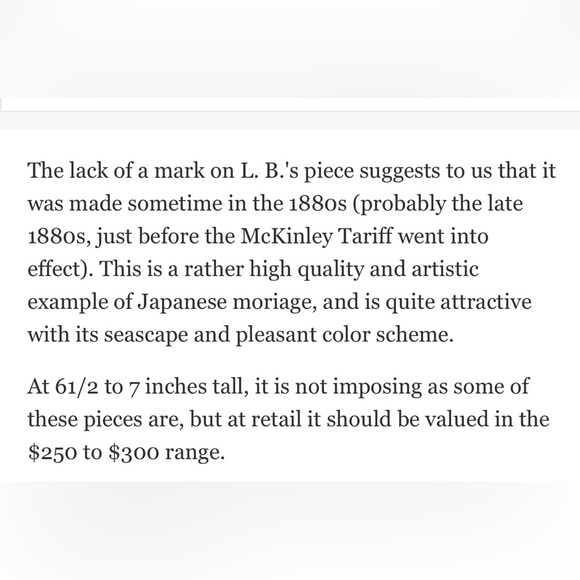 The lack of a mark on L. B.'s piece suggests to us that it was made sometime in the 1880s (probably the late 1880s, just before the McKinley Tariff went into effect). This is a rather high quality and artistic example of Japanese moriage, and is quite attractive with its seascape and pleasant color scheme.

At 61/2 to 7 inches tall, it is not imposing as some of these pieces are, but at retail it should be valued in the \$250 to \$300 range.